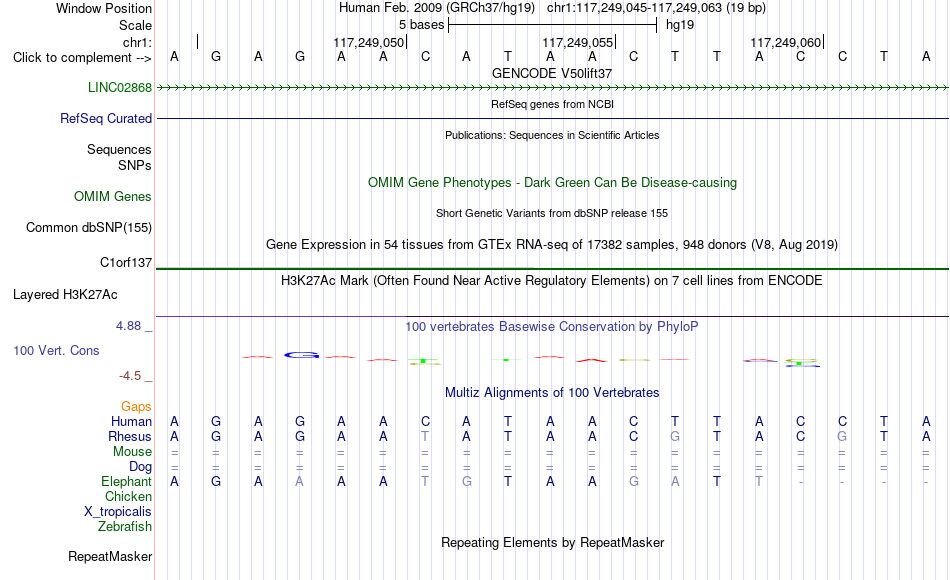 Window Position	Human Feb. 2009 (GRCh37/hg19) chr1:117,249,045-117,249,063 (19 bp)
Scale	5 bases	hg19
chr1:	117,249,050	117,249,055	117,249,060
Click to complement -->	A G A G A A C A T A A C T T A C C T A
GENCODE V50lift37
LINC02868
RefSeq genes from NCBI
RefSeq Curated
Publications: Sequences in Scientific Articles
Sequences
SNPs
OMIM Gene Phenotypes - Dark Green Can Be Disease-causing
OMIM Genes
Short Genetic Variants from dbSNP release 155
Common dbSNP(155)
Gene Expression in 54 tissues from GTEx RNA-seq of 17382 samples, 948 donors (V8, Aug 2019)
C1orf137
H3K27Ac Mark (Often Found Near Active Regulatory Elements) on 7 cell lines from ENCODE
Layered H3K27Ac
4.88 _
100 vertebrates Basewise Conservation by PhyloP
100 Vert. Cons
-4.5 _
Multiz Alignments of 100 Vertebrates
Gaps
Human	A G A G A A C A T A A C T T A C C T A
Rhesus	A G A G A A T A T A A C G T A C G T A
Mouse	= = = = = = = = = = = = = = = = = = =
Dog	= = = = = = = = = = = = = = = = = = =
Elephant	A G A A A A T G T A A G A T T - - - -
Chicken
X_tropicalis
Zebrafish
Repeating Elements by RepeatMasker
RepeatMasker